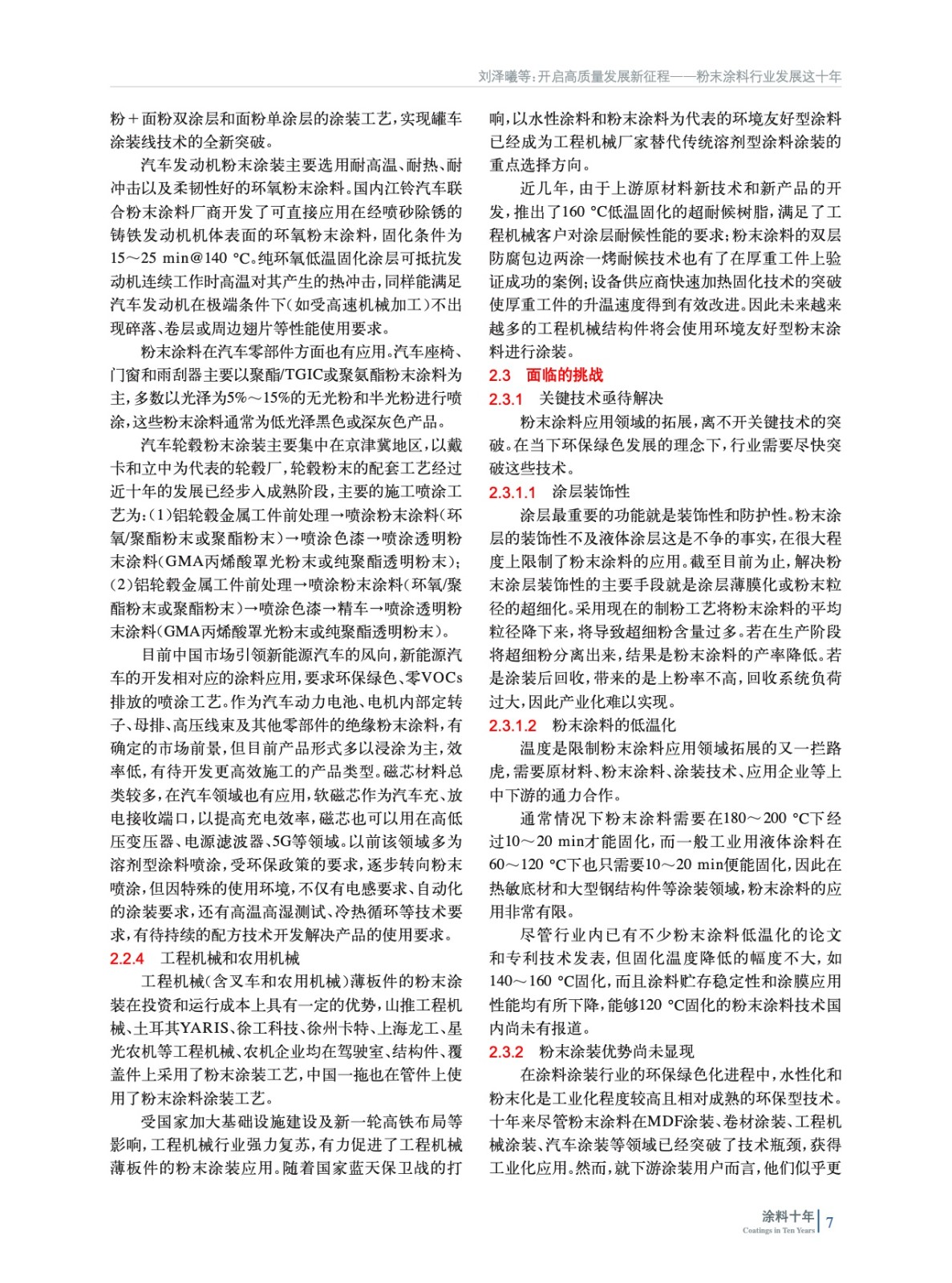 刘泽曦等:开启高质量发展新征程——粉末涂料行业发展这十年

粉+面粉双涂层和面粉单涂层的涂装工艺,实现罐车涂装线技术的全新突破。

汽车发动机粉末涂装主要选用耐高温、耐热、耐冲击以及柔韧性好的环氧粉末涂料。国内江铃汽车联合粉末涂料厂商开发了可直接应用在经喷砂除锈的铸铁发动机机体表面的环氧粉末涂料,固化条件为15～25 min@140 °C。纯环氧低温固化涂层可抵抗发动机连续工作时高温对其产生的热冲击,同样能满足汽车发动机在极端条件下(如受高速机械加工)不出现碎落、卷层或周边翅片等性能使用要求。

粉末涂料在汽车零部件方面也有应用。汽车座椅、门窗和雨刮器主要以聚酯/TGIC或聚氨酯粉末涂料为主,多数以光泽为5%～15%的无光粉和半光粉进行喷涂,这些粉末涂料通常为低光泽黑色或深灰色产品。

汽车轮毂粉末涂装主要集中在京津冀地区,以戴卡和立中为代表的轮毂厂,轮毂粉末的配套工艺经过近十年的发展已经步入成熟阶段,主要的施工喷涂工艺为:(1)铝轮毂金属工件前处理→喷涂粉末涂料(环氧/聚酯粉末或聚酯粉末)→喷涂色漆→喷涂透明粉末涂料(GMA丙烯酸罩光粉末或纯聚酯透明粉末);(2)铝轮毂金属工件前处理→喷涂粉末涂料(环氧/聚酯粉末或聚酯粉末)→喷涂色漆→精车→喷涂透明粉末涂料(GMA丙烯酸罩光粉末或纯聚酯透明粉末)。

目前中国市场引领新能源汽车的风向,新能源汽车的开发相对应的涂料应用,要求环保绿色、零VOCs排放的喷涂工艺。作为汽车动力电池、电机内部定转子、母排、高压线束及其他零部件的绝缘粉末涂料,有确定的市场前景,但目前产品形式多以浸涂为主,效率低,有待开发更高效施工的产品类型。磁芯材料总类较多,在汽车领域也有应用,软磁芯作为汽车充、放电接收端口,以提高充电效率,磁芯也可以用在高低压变压器、电源滤波器、5G等领域。以前该领域多为溶剂型涂料喷涂,受环保政策的要求,逐步转向粉末喷涂,但因特殊的使用环境,不仅有电感要求、自动化的涂装要求,还有高温高湿测试、冷热循环等技术要求,有待持续的配方技术开发解决产品的使用要求。

2.2.4 工程机械和农用机械

工程机械(含叉车和农用机械)薄板件的粉末涂装在投资和运行成本上具有一定的优势,山推工程机械、土耳其YARIS、徐工科技、徐州卡特、上海龙工、星光农机等工程机械、农机企业均在驾驶室、结构件、覆盖件上采用了粉末涂装工艺,中国一拖也在管件上使用了粉末涂料涂装工艺。

受国家加大基础设施建设及新一轮高铁布局等影响,工程机械行业强力复苏,有力促进了工程机械薄板件的粉末涂装应用。随着国家蓝天保卫战的打响,以水性涂料和粉末涂料为代表的环境友好型涂料已经成为工程机械厂家替代传统溶剂型涂料涂装的重点选择方向。

近几年,由于上游原材料新技术和新产品的开发,推出了160 °C低温固化的超耐候树脂,满足了工程机械客户对涂层耐候性能的要求;粉末涂料的双层防腐包边两涂一烤耐候技术也有了在厚重工件上验证成功的案例;设备供应商快速加热固化技术的突破使厚重工件的升温速度得到有效改进。因此未来越来越多的工程机械结构件将会使用环境友好型粉末涂料进行涂装。

2.3 面临的挑战

2.3.1 关键技术亟待解决

粉末涂料应用领域的拓展,离不开关键技术的突破。在当下环保绿色发展的理念下,行业需要尽快突破这些技术。

2.3.1.1 涂层装饰性

涂层最重要的功能就是装饰性和防护性。粉末涂层的装饰性不及液体涂层这是不争的事实,在很大程度上限制了粉末涂料的应用。截至目前为止,解决粉末涂层装饰性的主要手段就是涂层薄膜化或粉末粒径的超细化。采用现在的制粉工艺将粉末涂料的平均粒径降下来,将导致超细粉含量过多。若在生产阶段将超细粉分离出来,结果是粉末涂料的产率降低。若是涂装后回收,带来的是上粉率不高,回收系统负荷过大,因此产业化难以实现。

2.3.1.2 粉末涂料的低温化

温度是限制粉末涂料应用领域拓展的又一拦路虎,需要原材料、粉末涂料、涂装技术、应用企业等上中下游的通力合作。

通常情况下粉末涂料需要在180～200 °C下经过10～20 min才能固化,而一般工业用液体涂料在60～120 °C下也只需要10～20 min便能固化,因此在热敏底材和大型钢结构件等涂装领域,粉末涂料的应用非常有限。

尽管行业内已有不少粉末涂料低温化的论文和专利技术发表,但固化温度降低的幅度不大,如140～160 °C固化,而且涂料贮存稳定性和涂膜应用性能均有所下降,能够120 °C固化的粉末涂料技术国内尚未有报道。

2.3.2 粉末涂装优势尚未显现

在涂料涂装行业的环保绿色化进程中,水性化和粉末化是工业化程度较高且相对成熟的环保型技术。十年来尽管粉末涂料在MDF涂装、卷材涂装、工程机械涂装、汽车涂装等领域已经突破了技术瓶颈,获得工业化应用。然而,就下游涂装用户而言,他们似乎更

涂料十年
Coatings in Ten Years
7